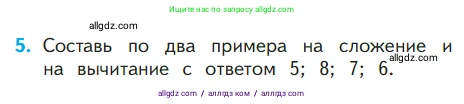 Ищите нас по запросу allgdz.com

allgdz.com

5. Составь по два примера на сложение и на вычитание с ответом 5; 8; 7; 6.

allgdz.com

allgdz com / аллгдз ком / аллгдз com